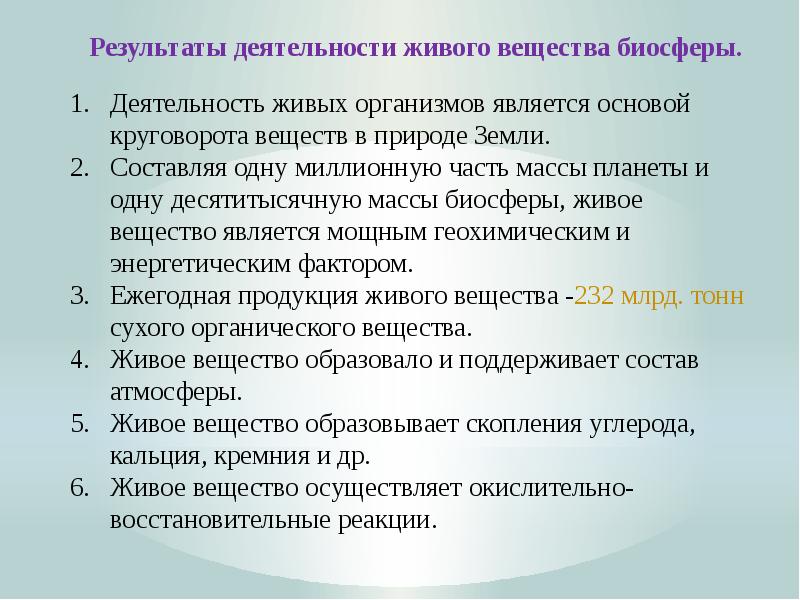 Результаты деятельности живого вещества биосферы.

1. Деятельность живых организмов является основой круговорота веществ в природе Земли.
2. Составляя одну миллионную часть массы планеты и одну десятитысячную массы биосферы, живое вещество является мощным геохимическим и энергетическим фактором.
3. Ежегодная продукция живого вещества -232 млрд. тонн сухого органического вещества.
4. Живое вещество образовало и поддерживает состав атмосферы.
5. Живое вещество образовывает скопления углерода, кальция, кремния и др.
6. Живое вещество осуществляет окислительно-восстановительные реакции.